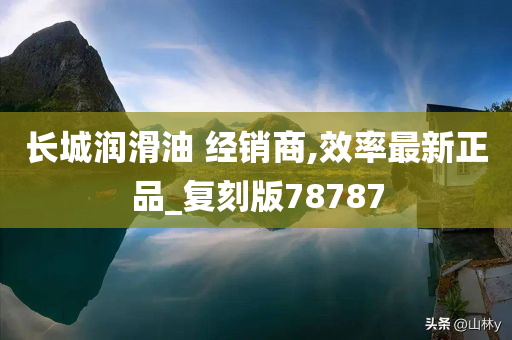 长城润滑油 经销商,效率最新正品_复刻版78787

头条 @山林y